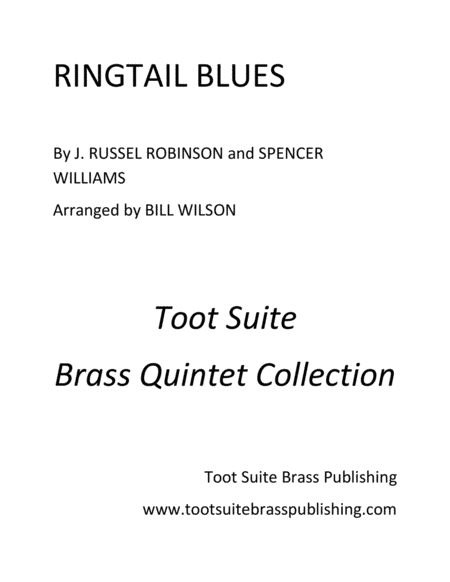 RINGTAIL BLUES

By J. RUSSEL ROBINSON and SPENCER WILLIAMS

Arranged by BILL WILSON

Toot Suite

Brass Quintet Collection

Toot Suite Brass Publishing

www.tootsuitebrasspublishing.com